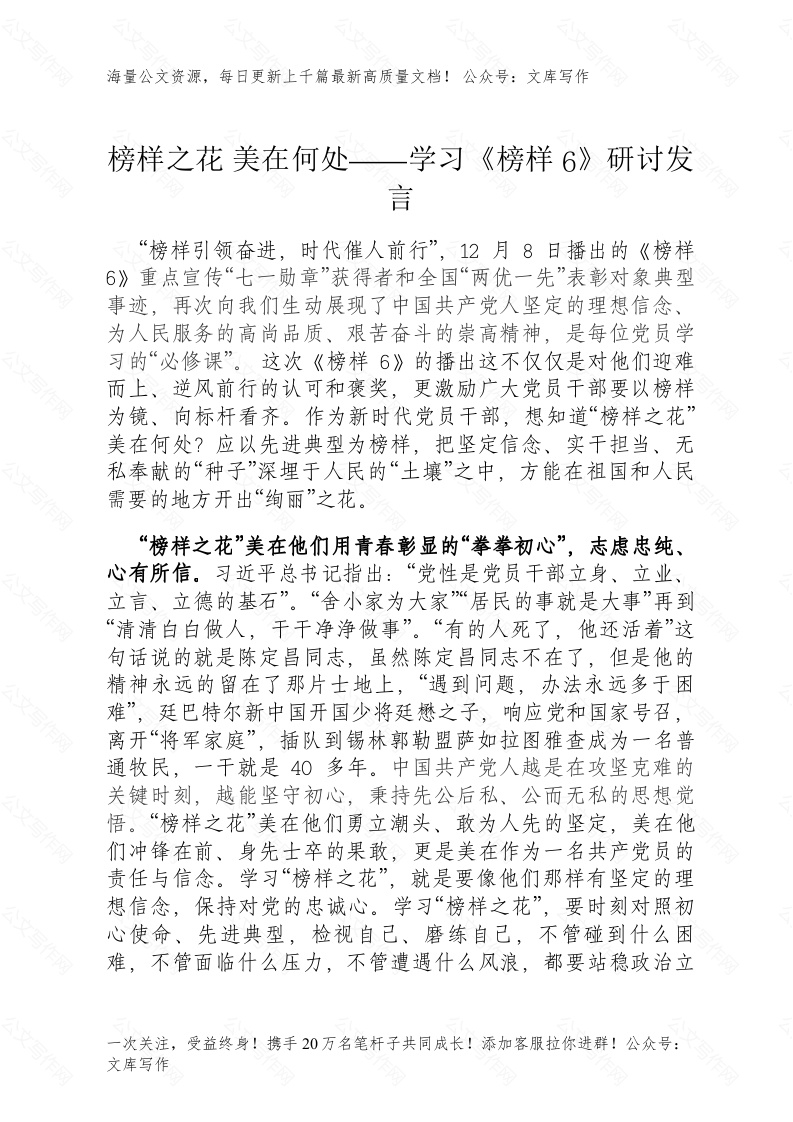 海量公文资源，每日更新上千篇最新高质量文档！ 公众号：文库写作

榜样之花 美在何处——学习《榜样 6》研讨发言

“榜样引领奋进，时代催人前行”，12 月 8 日播出的《榜样 6》重点宣传“七一勋章”获得者和全国“两优一先”表彰对象典型事迹，再次向我们生动展现了中国共产党人坚定的理想信念、为人民服务的高尚品质、艰苦奋斗的崇高精神，是每位党员学习的“必修课”。 这次《榜样 6》的播出这不仅仅是对他们迎难而上、逆风前行的认可和褒奖，更激励广大党员干部要以榜样为镜、向标杆看齐。作为新时代党员干部，想知道“榜样之花”美在何处？应以先进典型为榜样，把坚定信念、实干担当、无私奉献的“种子”深埋于人民的“土壤”之中，方能在祖国和人民需要的地方开出“绚丽”之花。

“榜样之花”美在他们用青春彰显的“拳拳初心”，志虑忠纯、心有所信。习近平总书记指出：“党性是党员干部立身、立业、立言、立德的基石”。“舍小家为大家”“居民的事就是大事”再到“清清白白做人，干干净净做事”。“有的人死了，他还活着”这句话说的就是陈定昌同志，虽然陈定昌同志不在了，但是他的精神永远的留在了那片士地上，“遇到问题，办法永远多于困难”，廷巴特尔新中国开国少将廷懋之子，响应党和国家号召，离开“将军家庭”，插队到锡林郭勒盟萨如拉图雅查成为一名普通牧民，一干就是 40 多年。中国共产党人越是在攻坚克难的关键时刻，越能坚守初心，秉持先公后私、公而无私的思想觉悟。“榜样之花”美在他们勇立潮头、敢为人先的坚定，美在他们冲锋在前、身先士卒的果敢，更是美在作为一名共产党员的责任与信念。学习“榜样之花”，就是要像他们那样有坚定的理想信念，保持对党的忠诚心。学习“榜样之花”，要时刻对照初心使命、先进典型，检视自己、磨练自己，不管碰到什么困难，不管面临什么压力，不管遭遇什么风浪，都要站稳政治立

一次关注，受益终身！携手 20 万名笔杆子共同成长！添加客服拉你进群！公众号：文库写作